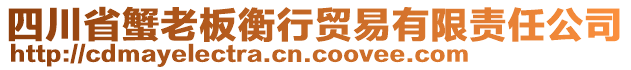 四川省蟹老板衡行贸易有限责任公司
http://cdmayelectra.cn.coovee.com